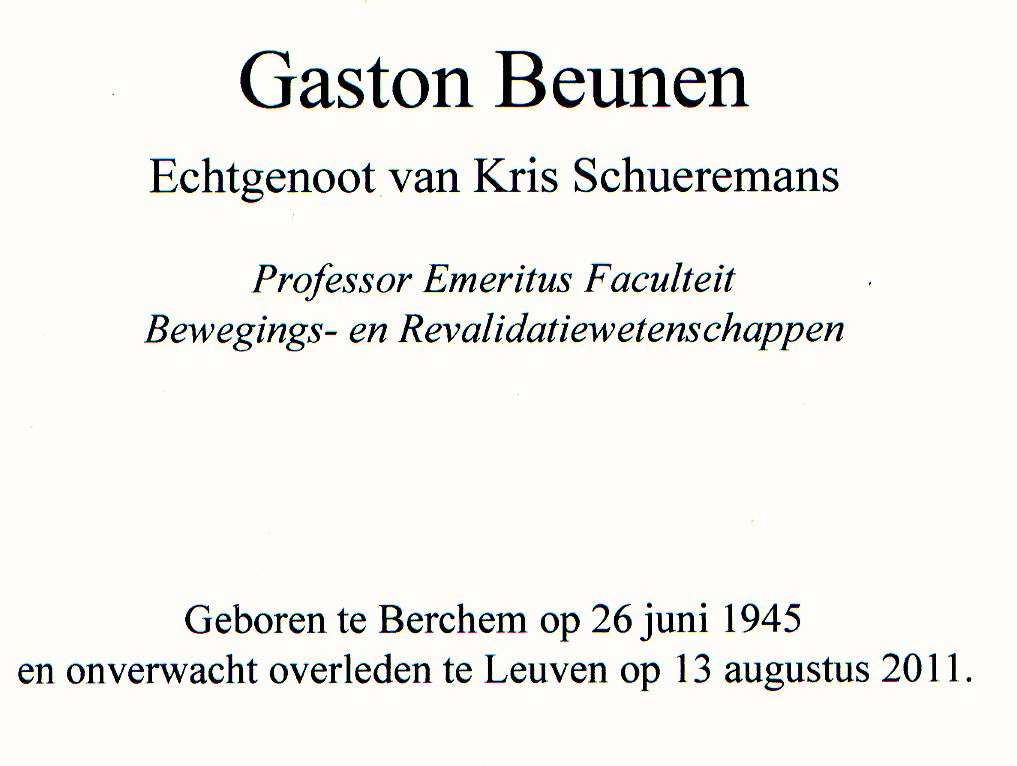 Gaston Beunen

Echtgenoot van Kris Schueremans

Professor Emeritus Faculteit
Bewegings- en Revalidatiewetenschappen

Geboren te Berchem op 26 juni 1945
en onverwacht overleden te Leuven op 13 augustus 2011.